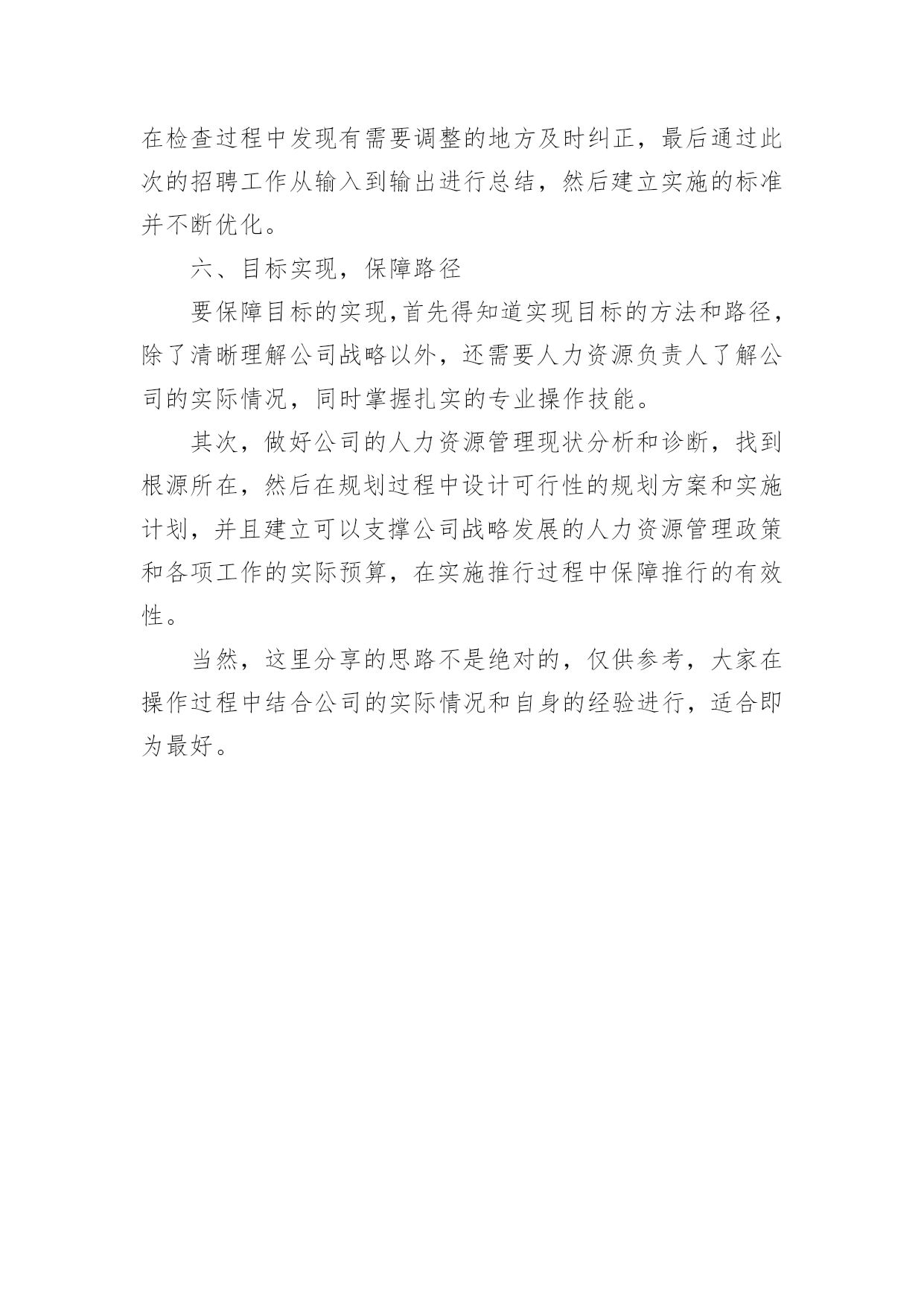 在检查过程中发现有需要调整的地方及时纠正，最后通过此次的招聘工作从输入到输出进行总结，然后建立实施的标准并不断优化。

六、目标实现，保障路径

要保障目标的实现，首先得知道实现目标的方法和路径，除了清晰理解公司战略以外，还需要人力资源负责人了解公司的实际情况，同时掌握扎实的专业操作技能。

其次，做好公司的人力资源管理现状分析和诊断，找到根源所在，然后在规划过程中设计可行性的规划方案和实施计划，并且建立可以支撑公司战略发展的人力资源管理政策和各项工作的实际预算，在实施推行过程中保障推行的有效性。

当然，这里分享的思路不是绝对的，仅供参考，大家在操作过程中结合公司的实际情况和自身的经验进行，适合即为最好。